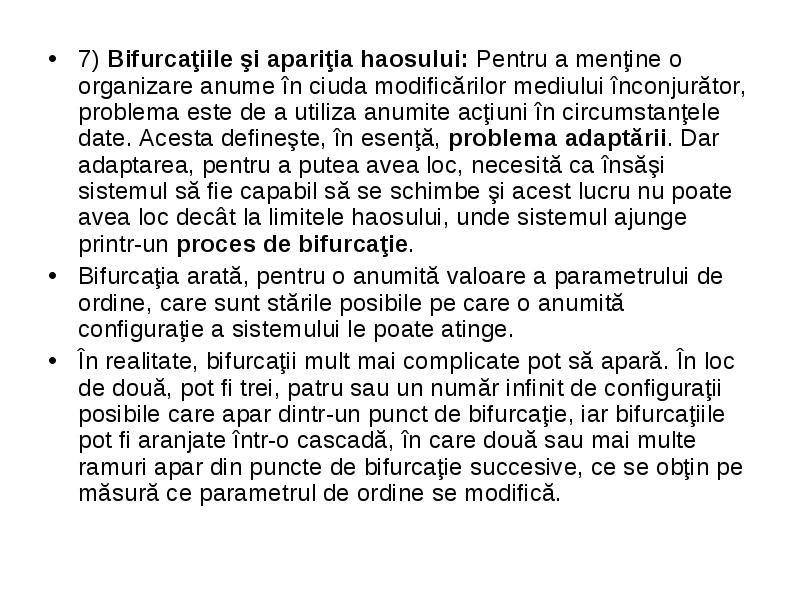 • 7) Bifurcaţiile şi apariţia haosului: Pentru a menţine o organizare anume în ciuda modificărilor mediului înconjurător, problema este de a utiliza anumite acţiuni în circumstanţele date. Acesta defineşte, în esenţă, problema adaptării. Dar adaptarea, pentru a putea avea loc, necesită ca însăşi sistemul să fie capabil să se schimbe şi acest lucru nu poate avea loc decât la limitele haosului, unde sistemul ajunge printr-un proces de bifurcaţie.

• Bifurcaţia arată, pentru o anumită valoare a parametrului de ordine, care sunt stările posibile pe care o anumită configuraţie a sistemului le poate atinge.

• În realitate, bifurcaţii mult mai complicate pot să apară. În loc de două, pot fi trei, patru sau un număr infinit de configuraţii posibile care apar dintr-un punct de bifurcaţie, iar bifurcaţiile pot fi aranjate într-o cascadă, în care două sau mai multe ramuri apar din puncte de bifurcaţie succesive, ce se obţin pe măsură ce parametrul de ordine se modifică.